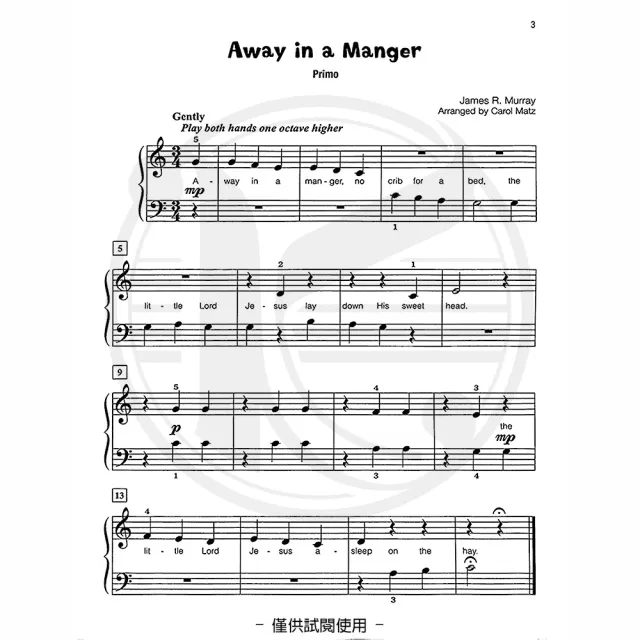 3

Away in a Manger

Primo

James R. Murray
Arranged by Carol Matz

Gently
Play both hands one octave higher

5

A - way in a man - ger, no crib for a bed, the

mp

1

5

2 1

lit - tle Lord Je - sus lay down His sweet head.

9

5 4 3

p

the
mp

1 3 4

13

4

lit - tle Lord Je - sus a - sleep on the hay.

3

- 僅供試閱使用 -